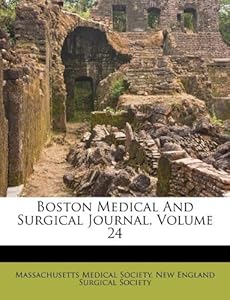 Boston Medical And Surgical Journal, Volume 24

Massachusetts Medical Society, New England Surgical Society